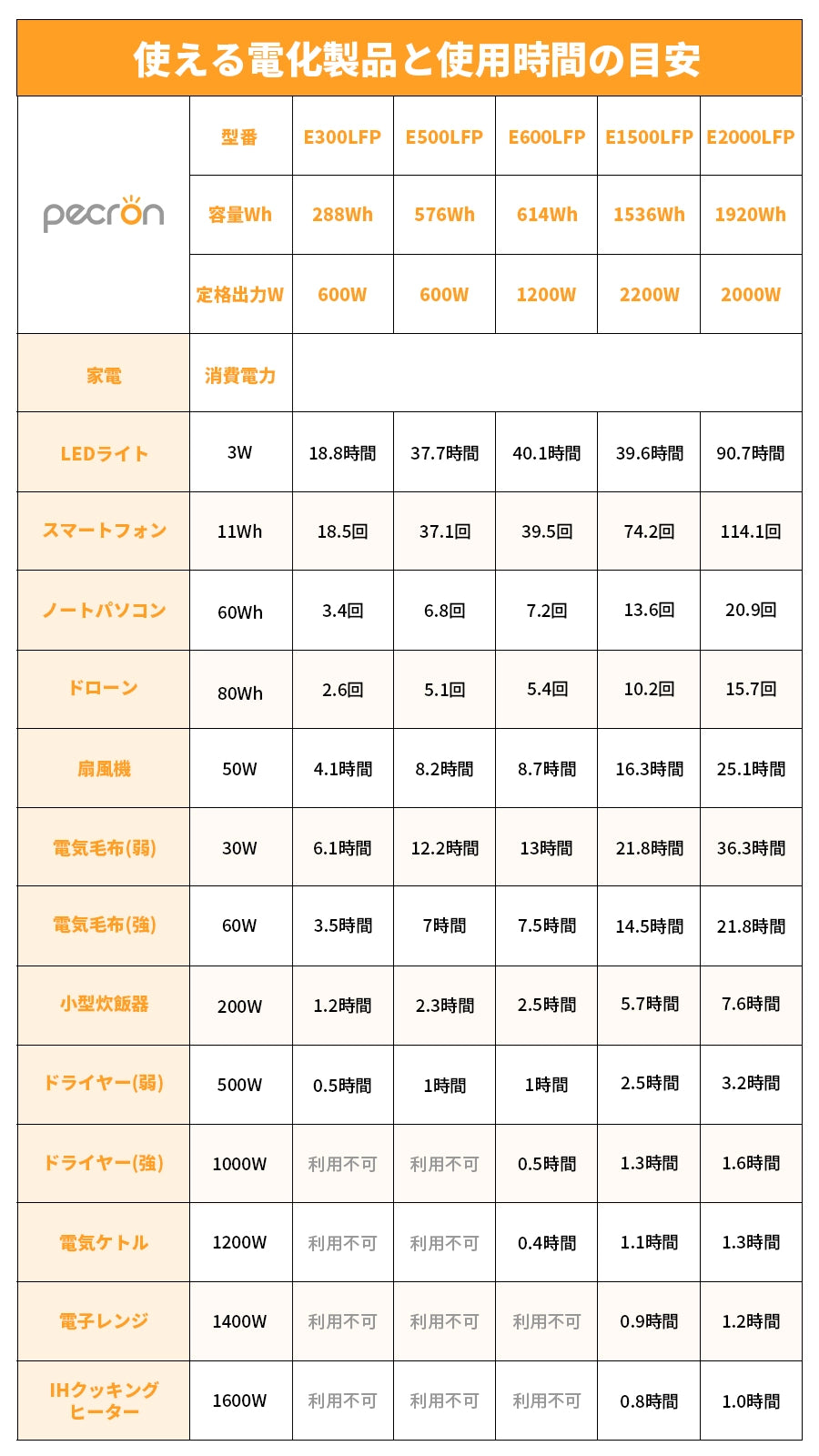 使える電化製品と使用時間の目安

| pecron | 型番 | E300LFP | E500LFP | E600LFP | E1500LFP | E2000LFP |
|---|---|---|---|---|---|---|
| | 容量Wh | 288Wh | 576Wh | 614Wh | 1536Wh | 1920Wh |
| | 定格出力W | 600W | 600W | 1200W | 2200W | 2000W |
| 家電 | 消費電力 | | | | | |
| LEDライト | 3W | 18.8時間 | 37.7時間 | 40.1時間 | 39.6時間 | 90.7時間 |
| スマートフォン | 11Wh | 18.5回 | 37.1回 | 39.5回 | 74.2回 | 114.1回 |
| ノートパソコン | 60Wh | 3.4回 | 6.8回 | 7.2回 | 13.6回 | 20.9回 |
| ドローン | 80Wh | 2.6回 | 5.1回 | 5.4回 | 10.2回 | 15.7回 |
| 扇風機 | 50W | 4.1時間 | 8.2時間 | 8.7時間 | 16.3時間 | 25.1時間 |
| 電気毛布(弱) | 30W | 6.1時間 | 12.2時間 | 13時間 | 21.8時間 | 36.3時間 |
| 電気毛布(強) | 60W | 3.5時間 | 7時間 | 7.5時間 | 14.5時間 | 21.8時間 |
| 小型炊飯器 | 200W | 1.2時間 | 2.3時間 | 2.5時間 | 5.7時間 | 7.6時間 |
| ドライヤー(弱) | 500W | 0.5時間 | 1時間 | 1時間 | 2.5時間 | 3.2時間 |
| ドライヤー(強) | 1000W | 利用不可 | 利用不可 | 0.5時間 | 1.3時間 | 1.6時間 |
| 電気ケトル | 1200W | 利用不可 | 利用不可 | 0.4時間 | 1.1時間 | 1.3時間 |
| 電子レンジ | 1400W | 利用不可 | 利用不可 | 利用不可 | 0.9時間 | 1.2時間 |
| IHクッキングヒーター | 1600W | 利用不可 | 利用不可 | 利用不可 | 0.8時間 | 1.0時間 |